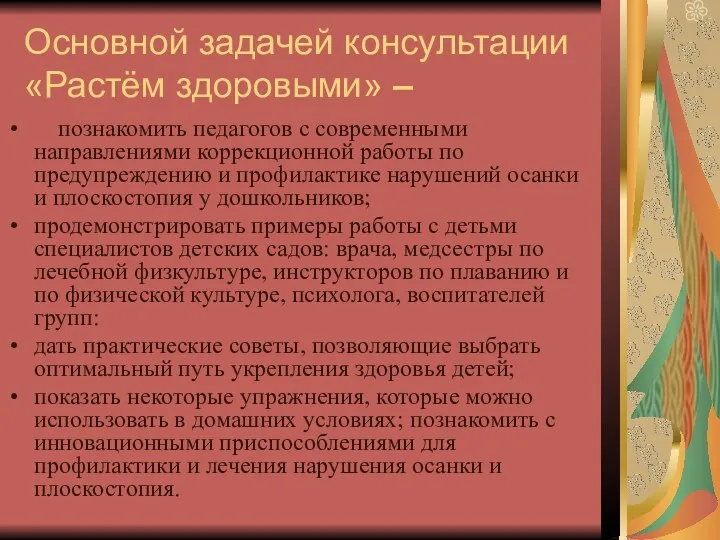 Основной задачей консультации «Растём здоровыми» –

• познакомить педагогов с современными направлениями коррекционной работы по предупреждению и профилактике нарушений осанки и плоскостопия у дошкольников;
• продемонстрировать примеры работы с детьми специалистов детских садов: врача, медсестры по лечебной физкультуре, инструкторов по плаванию и по физической культуре, психолога, воспитателей групп:
• дать практические советы, позволяющие выбрать оптимальный путь укрепления здоровья детей;
• показать некоторые упражнения, которые можно использовать в домашних условиях; познакомить с инновационными приспособлениями для профилактики и лечения нарушения осанки и плоскостопия.